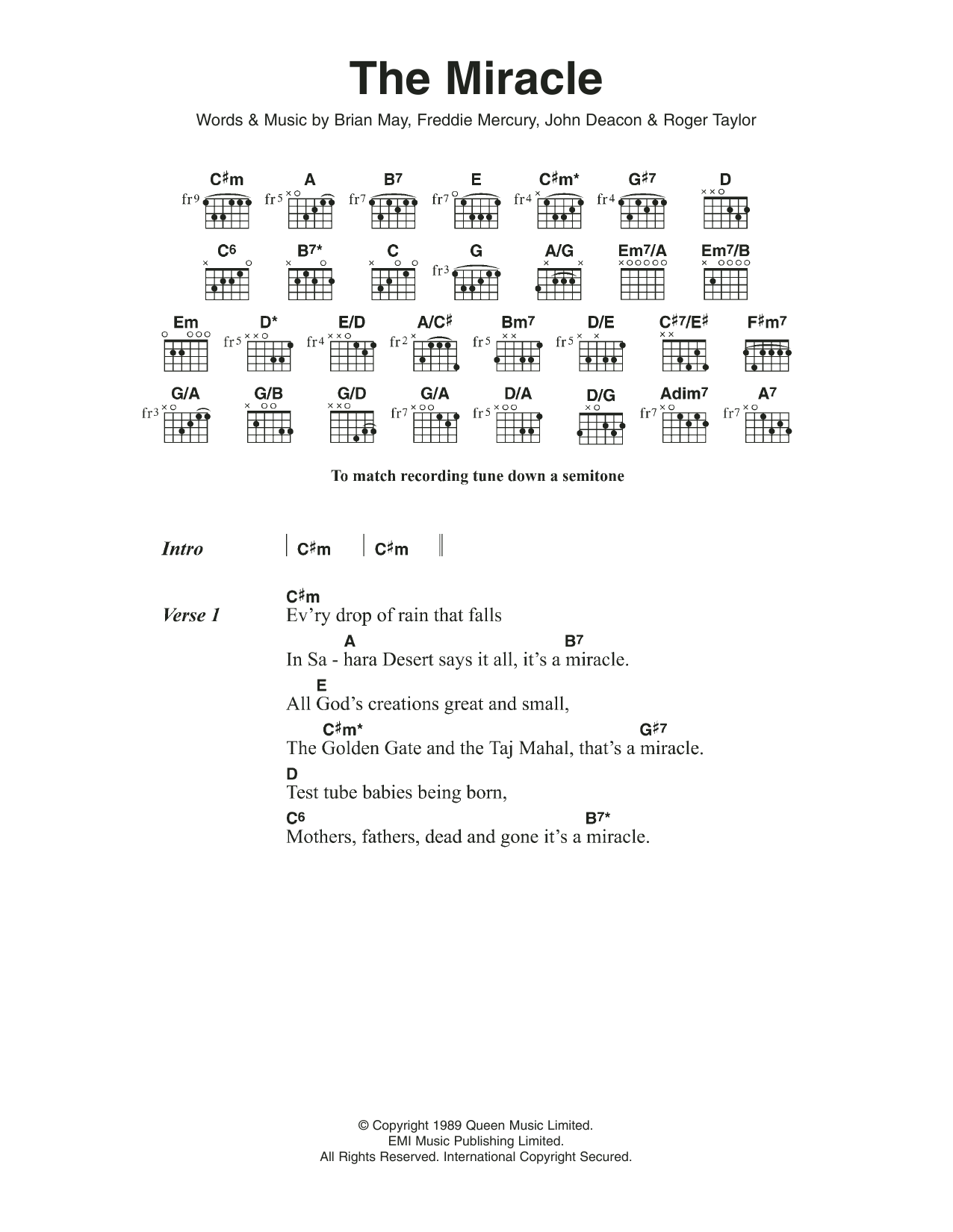 The Miracle

Words & Music by Brian May, Freddie Mercury, John Deacon & Roger Taylor

C♯m fr9 A fr5 B7 fr7 E fr7 C♯m* fr4 G♯7 fr4 D

C6 B7* C G fr3 A/G Em7/A Em7/B

Em D* fr5 E/D fr4 A/C♯ fr2 Bm7 fr5 D/E fr5 C♯7/E♯ F♯m7

G/A fr3 G/B G/D G/A fr7 D/A fr5 D/G Adim7 fr7 A7 fr7

To match recording tune down a semitone

Intro | C♯m | C♯m ||

Verse 1
C♯m
Ev'ry drop of rain that falls
A B7
In Sa - hara Desert says it all, it's a miracle.
E
All God's creations great and small,
C♯m* G♯7
The Golden Gate and the Taj Mahal, that's a miracle.
D
Test tube babies being born,
C6 B7*
Mothers, fathers, dead and gone it's a miracle.

© Copyright 1989 Queen Music Limited.
EMI Music Publishing Limited.
All Rights Reserved. International Copyright Secured.